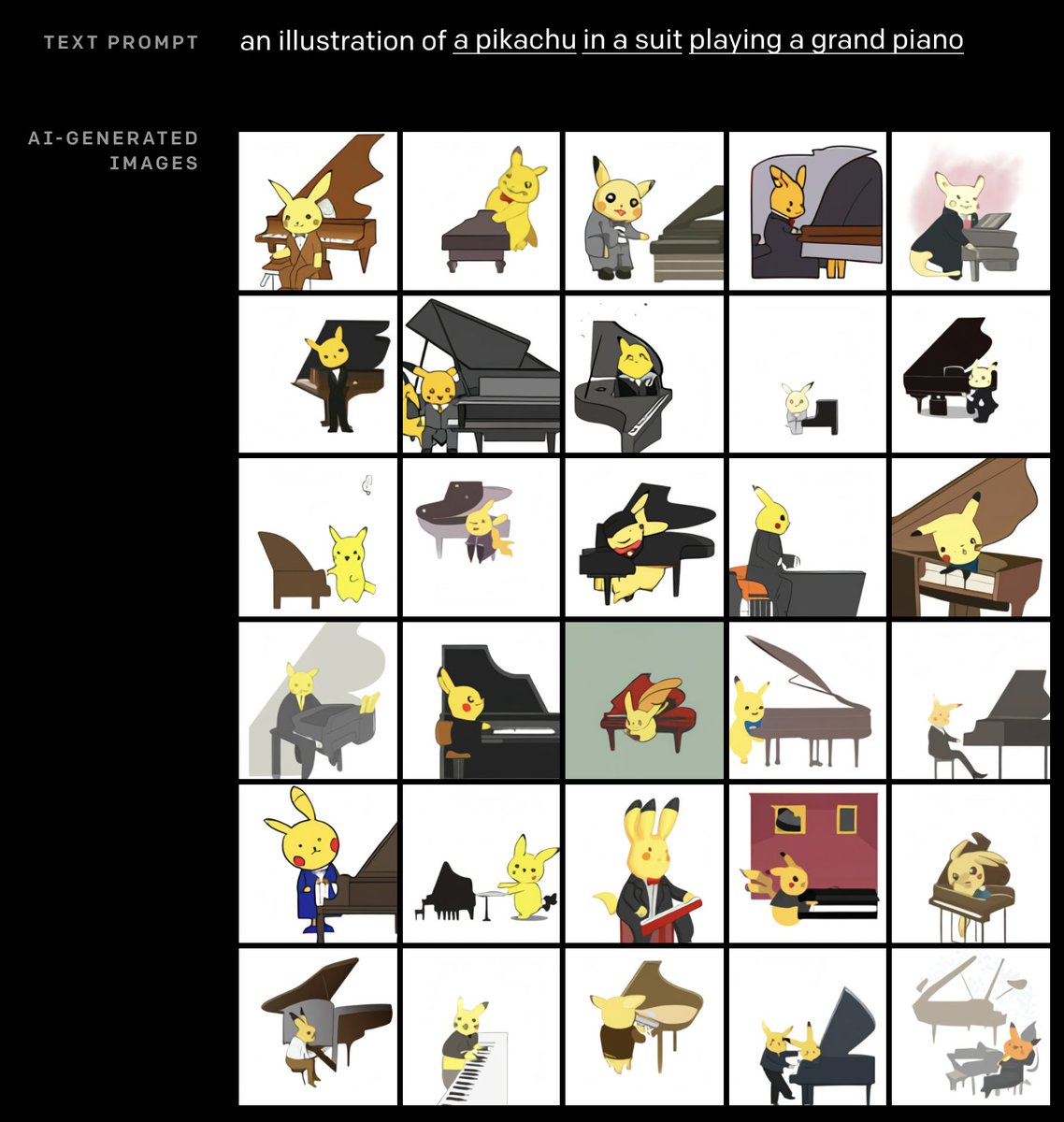 TEXT PROMPT

an illustration of a pikachu in a suit playing a grand piano

AI-GENERATED IMAGES